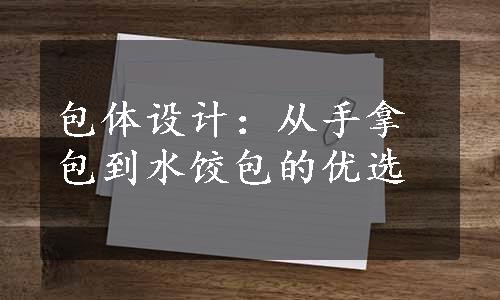 包体设计：从手拿包到水饺包的优选